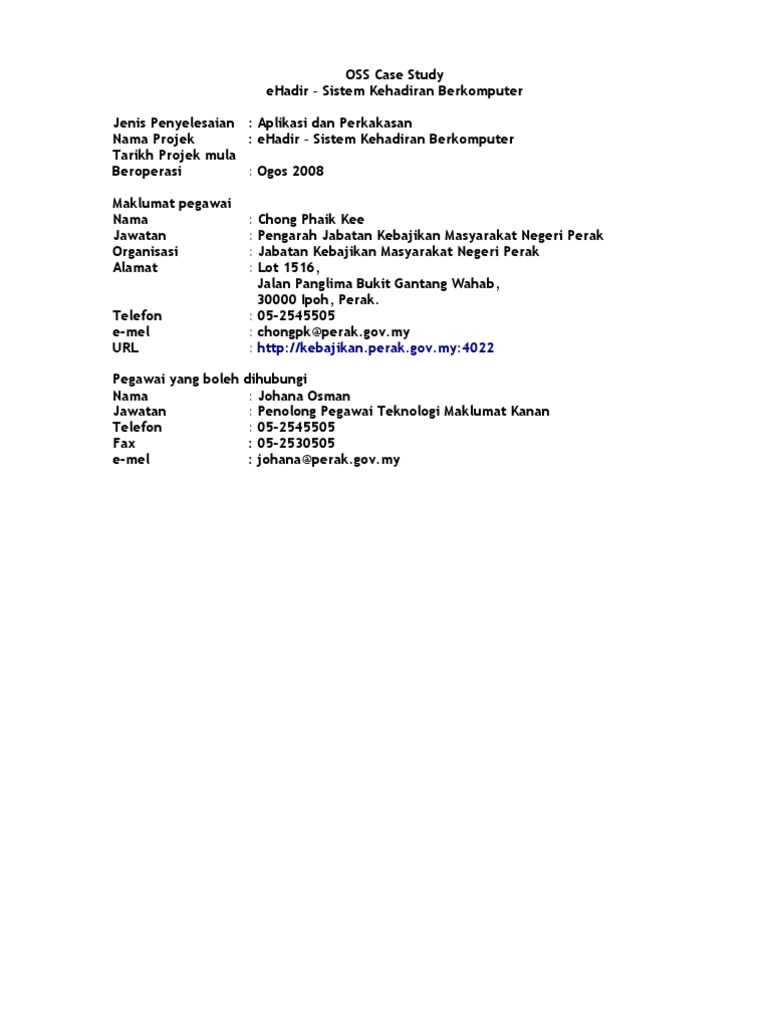 OSS Case Study
eHadir - Sistem Kehadiran Berkomputer

Jenis Penyelesaian : Aplikasi dan Perkakasan
Nama Projek : eHadir - Sistem Kehadiran Berkomputer
Tarikh Projek mula
Beroperasi : Ogos 2008

Maklumat pegawai
Nama : Chong Phaik Kee
Jawatan : Pengarah Jabatan Kebajikan Masyarakat Negeri Perak
Organisasi : Jabatan Kebajikan Masyarakat Negeri Perak
Alamat : Lot 1516,
Jalan Panglima Bukit Gantang Wahab,
30000 Ipoh, Perak.
Telefon : 05-2545505
e-mel : chongpk@perak.gov.my
URL : http://kebajikan.perak.gov.my:4022

Pegawai yang boleh dihubungi
Nama : Johana Osman
Jawatan : Penolong Pegawai Teknologi Maklumat Kanan
Telefon : 05-2545505
Fax : 05-2530505
e-mel : johana@perak.gov.my